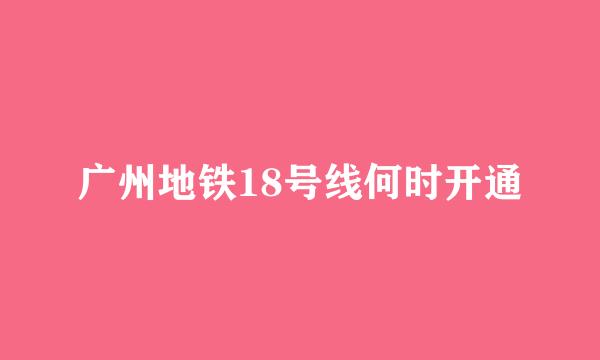 广州地铁18号线何时开通